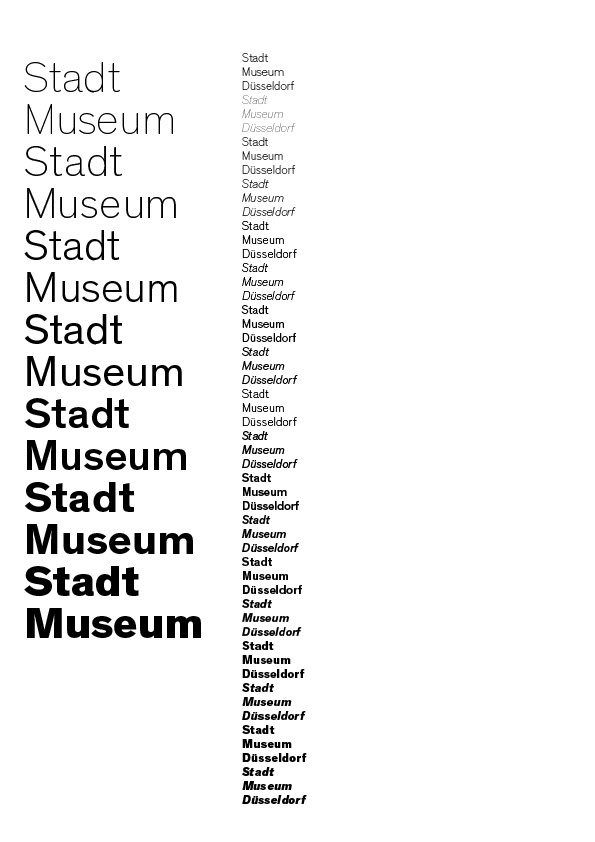 Stadt
Museum
Stadt
Museum
Stadt
Museum
Stadt
Museum
Stadt
Museum
Stadt
Museum
Stadt
Museum

Stadt
Museum
Düsseldorf
Stadt
Museum
Düsseldorf
Stadt
Museum
Düsseldorf
Stadt
Museum
Düsseldorf
Stadt
Museum
Düsseldorf
Stadt
Museum
Düsseldorf
Stadt
Museum
Düsseldorf
Stadt
Museum
Düsseldorf
Stadt
Museum
Düsseldorf
Stadt
Museum
Düsseldorf
Stadt
Museum
Düsseldorf
Stadt
Museum
Düsseldorf
Stadt
Museum
Düsseldorf
Stadt
Museum
Düsseldorf
Stadt
Museum
Düsseldorf
Stadt
Museum
Düsseldorf
Stadt
Museum
Düsseldorf
Stadt
Museum
Düsseldorf